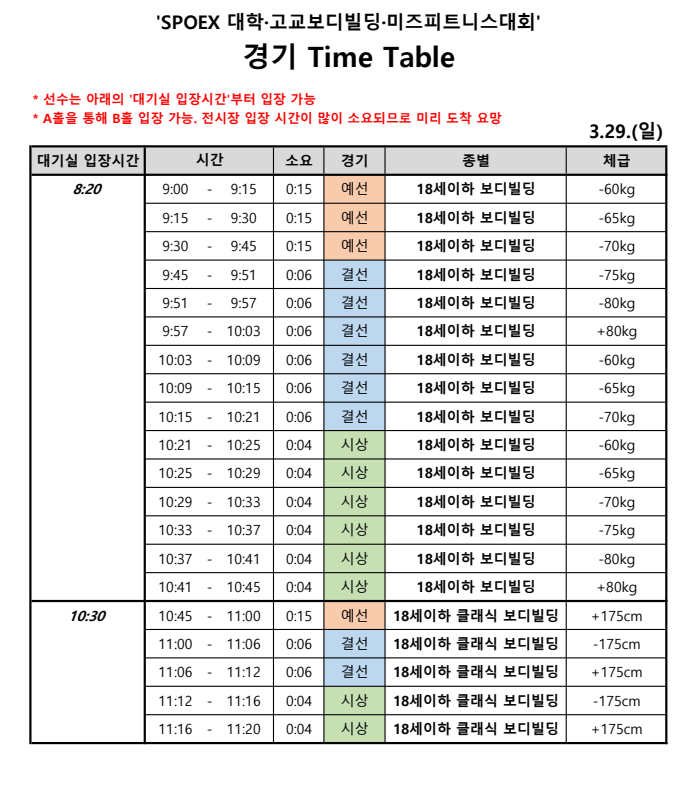 'SPOEX 대학·고교보디빌딩·미즈피트니스대회'

경기 Time Table

* 선수는 아래의 '대기실 입장시간'부터 입장 가능
* A홀을 통해 B홀 입장 가능. 전시장 입장 시간이 많이 소요되므로 미리 도착 요망

3.29.(일)

| 대기실 입장시간 | 시간 | 소요 | 경기 | 종별 | 체급 |
|---|---|---|---|---|---|
| 8:20 | 9:00 - 9:15 | 0:15 | 예선 | 18세이하 보디빌딩 | -60kg |
| | 9:15 - 9:30 | 0:15 | 예선 | 18세이하 보디빌딩 | -65kg |
| | 9:30 - 9:45 | 0:15 | 예선 | 18세이하 보디빌딩 | -70kg |
| | 9:45 - 9:51 | 0:06 | 결선 | 18세이하 보디빌딩 | -75kg |
| | 9:51 - 9:57 | 0:06 | 결선 | 18세이하 보디빌딩 | -80kg |
| | 9:57 - 10:03 | 0:06 | 결선 | 18세이하 보디빌딩 | +80kg |
| | 10:03 - 10:09 | 0:06 | 결선 | 18세이하 보디빌딩 | -60kg |
| | 10:09 - 10:15 | 0:06 | 결선 | 18세이하 보디빌딩 | -65kg |
| | 10:15 - 10:21 | 0:06 | 결선 | 18세이하 보디빌딩 | -70kg |
| | 10:21 - 10:25 | 0:04 | 시상 | 18세이하 보디빌딩 | -60kg |
| | 10:25 - 10:29 | 0:04 | 시상 | 18세이하 보디빌딩 | -65kg |
| | 10:29 - 10:33 | 0:04 | 시상 | 18세이하 보디빌딩 | -70kg |
| | 10:33 - 10:37 | 0:04 | 시상 | 18세이하 보디빌딩 | -75kg |
| | 10:37 - 10:41 | 0:04 | 시상 | 18세이하 보디빌딩 | -80kg |
| | 10:41 - 10:45 | 0:04 | 시상 | 18세이하 보디빌딩 | +80kg |
| 10:30 | 10:45 - 11:00 | 0:15 | 예선 | 18세이하 클래식 보디빌딩 | +175cm |
| | 11:00 - 11:06 | 0:06 | 결선 | 18세이하 클래식 보디빌딩 | -175cm |
| | 11:06 - 11:12 | 0:06 | 결선 | 18세이하 클래식 보디빌딩 | +175cm |
| | 11:12 - 11:16 | 0:04 | 시상 | 18세이하 클래식 보디빌딩 | -175cm |
| | 11:16 - 11:20 | 0:04 | 시상 | 18세이하 클래식 보디빌딩 | +175cm |